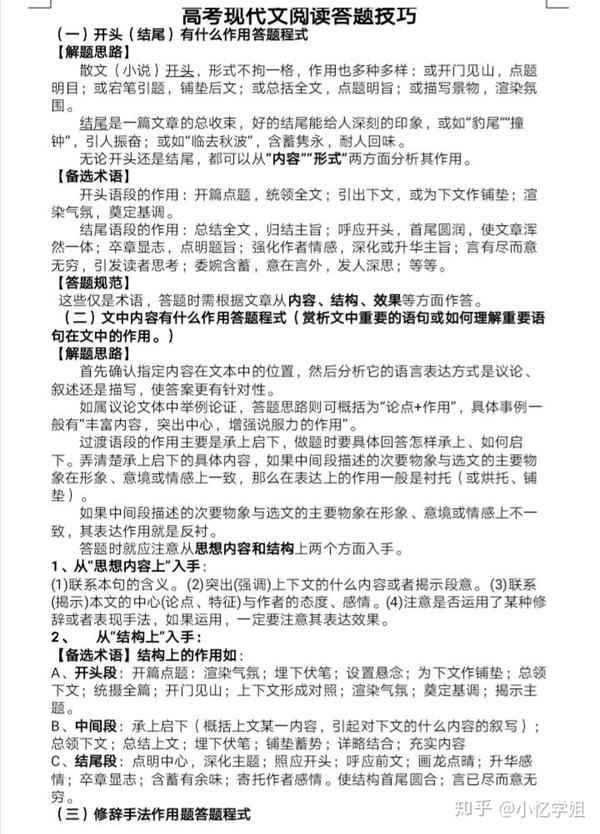 高考现代文阅读答题技巧

（一）开头（结尾）有什么作用答题程式

【解题思路】

散文（小说）开头，形式不拘一格，作用也多种多样：或开门见山，点题明目；或宕笔引题，铺垫后文；或总括全文，点题明旨；或描写景物，渲染氛围。

结尾是一篇文章的总收束，好的结尾能给人深刻的印象，或如“豹尾”“撞钟”，引人振奋；或如“临去秋波”，含蓄隽永，耐人回味。

无论开头还是结尾，都可以从“内容”“形式”两方面分析其作用。

【备选术语】

开头语段的作用：开篇点题，统领全文；引出下文，或为下文作铺垫；渲染气氛，奠定基调。

结尾语段的作用：总结全文，归结主旨；呼应开头，首尾圆润，使文章浑然一体；卒章显志，点明题旨；强化作者情感，深化或升华主旨；言有尽而意无穷，引发读者思考；委婉含蓄，意在言外，发人深思；等等。

【答题规范】

这些仅是术语，答题时需根据文章从内容、结构、效果等方面作答。

（二）文中内容有什么作用答题程式（赏析文中重要的语句或如何理解重要语句在文中的作用。）

【解题思路】

首先确认指定内容在文本中的位置，然后分析它的语言表达方式是议论、叙述还是描写，使答案更有针对性。

如属议论文体中举例论证，答题思路则可概括为“论点+作用”，具体事例一般有“丰富内容，突出中心，增强说服力的作用”。

过渡语段的作用主要是承上启下，做题时要具体回答怎样承上、如何启下。弄清楚承上启下的具体内容，如果中间段描述的次要物象与选文的主要物象在形象、意境或情感上一致，那么在表达上的作用一般是衬托（或烘托、铺垫）。

如果中间段描述的次要物象与选文的主要物象在形象、意境或情感上不一致，其表达作用就是反衬。

答题时就应注意从思想内容和结构上两个方面入手。

1、从“思想内容上”入手：

(1)联系本句的含义。(2)突出(强调)上下文的什么内容或者揭示段意。(3)联系(揭示)本文的中心(论点、特征)与作者的态度、感情。(4)注意是否运用了某种修辞或者表现手法，如果运用，一定要注意其表达效果。

2、 从“结构上”入手：

【备选术语】结构上的作用如：

A、开头段：开篇点题：渲染气氛；埋下伏笔；设置悬念；为下文作铺垫；总领下文；统摄全篇；开门见山；上下文形成对照；渲染气氛；奠定基调；揭示主题。

B、中间段：承上启下（概括上文某一内容，引起对下文的什么内容的叙写）；总领下文；总结上文；埋下伏笔；铺垫蓄势；详略结合；充实内容

C、结尾段：点明中心，深化主题；照应开头；呼应前文；画龙点睛；升华感情；卒章显志；含蓄有余味；寄托作者感情。使结构首尾圆合；言已尽而意无穷。

（三）修辞手法作用题答题程式

知乎 @小忆学姐